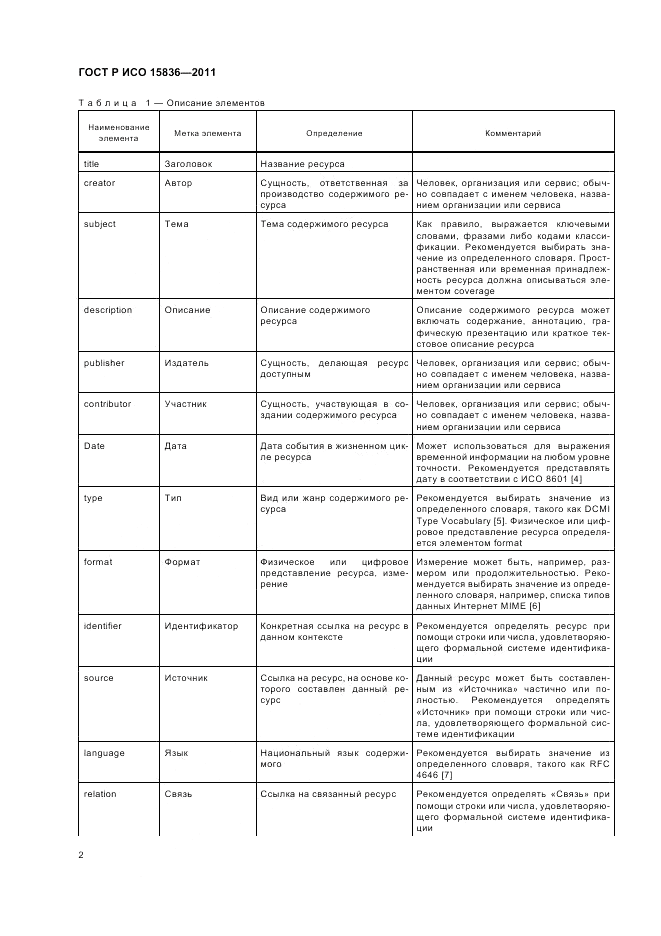 ГОСТ Р ИСО 15836—2011

Таблица 1 — Описание элементов

| Наименование элемента | Метка элемента | Определение | Комментарий |
|---|---|---|---|
| title | Заголовок | Название ресурса | |
| creator | Автор | Сущность, ответственная за производство содержимого ресурса | Человек, организация или сервис; обычно совпадает с именем человека, названием организации или сервиса |
| subject | Тема | Тема содержимого ресурса | Как правило, выражается ключевыми словами, фразами либо кодами классификации. Рекомендуется выбирать значение из определенного словаря. Пространственная или временная принадлежность ресурса должна описываться элементом coverage |
| description | Описание | Описание содержимого ресурса | Описание содержимого ресурса может включать содержание, аннотацию, графическую презентацию или краткое текстовое описание ресурса |
| publisher | Издатель | Сущность, делающая ресурс доступным | Человек, организация или сервис; обычно совпадает с именем человека, названием организации или сервиса |
| contributor | Участник | Сущность, участвующая в создании содержимого ресурса | Человек, организация или сервис; обычно совпадает с именем человека, названием организации или сервиса |
| Date | Дата | Дата события в жизненном цикле ресурса | Может использоваться для выражения временной информации на любом уровне точности. Рекомендуется представлять дату в соответствии с ИСО 8601 [4] |
| type | Тип | Вид или жанр содержимого ресурса | Рекомендуется выбирать значение из определенного словаря, такого как DCMI Type Vocabulary [5]. Физическое или цифровое представление ресурса определяется элементом format |
| format | Формат | Физическое или цифровое представление ресурса, измерение | Измерение может быть, например, размером или продолжительностью. Рекомендуется выбирать значение из определенного словаря, например, списка типов данных Интернет MIME [6] |
| identifier | Идентификатор | Конкретная ссылка на ресурс в данном контексте | Рекомендуется определять ресурс при помощи строки или числа, удовлетворяющего формальной системе идентификации |
| source | Источник | Ссылка на ресурс, на основе которого составлен данный ресурс | Данный ресурс может быть составленным из «Источника» частично или полностью. Рекомендуется определять «Источник» при помощи строки или числа, удовлетворяющего формальной системе идентификации |
| language | Язык | Национальный язык содержимого | Рекомендуется выбирать значение из определенного словаря, такого как RFC 4646 [7] |
| relation | Связь | Ссылка на связанный ресурс | Рекомендуется определять «Связь» при помощи строки или числа, удовлетворяющего формальной системе идентификации |

2